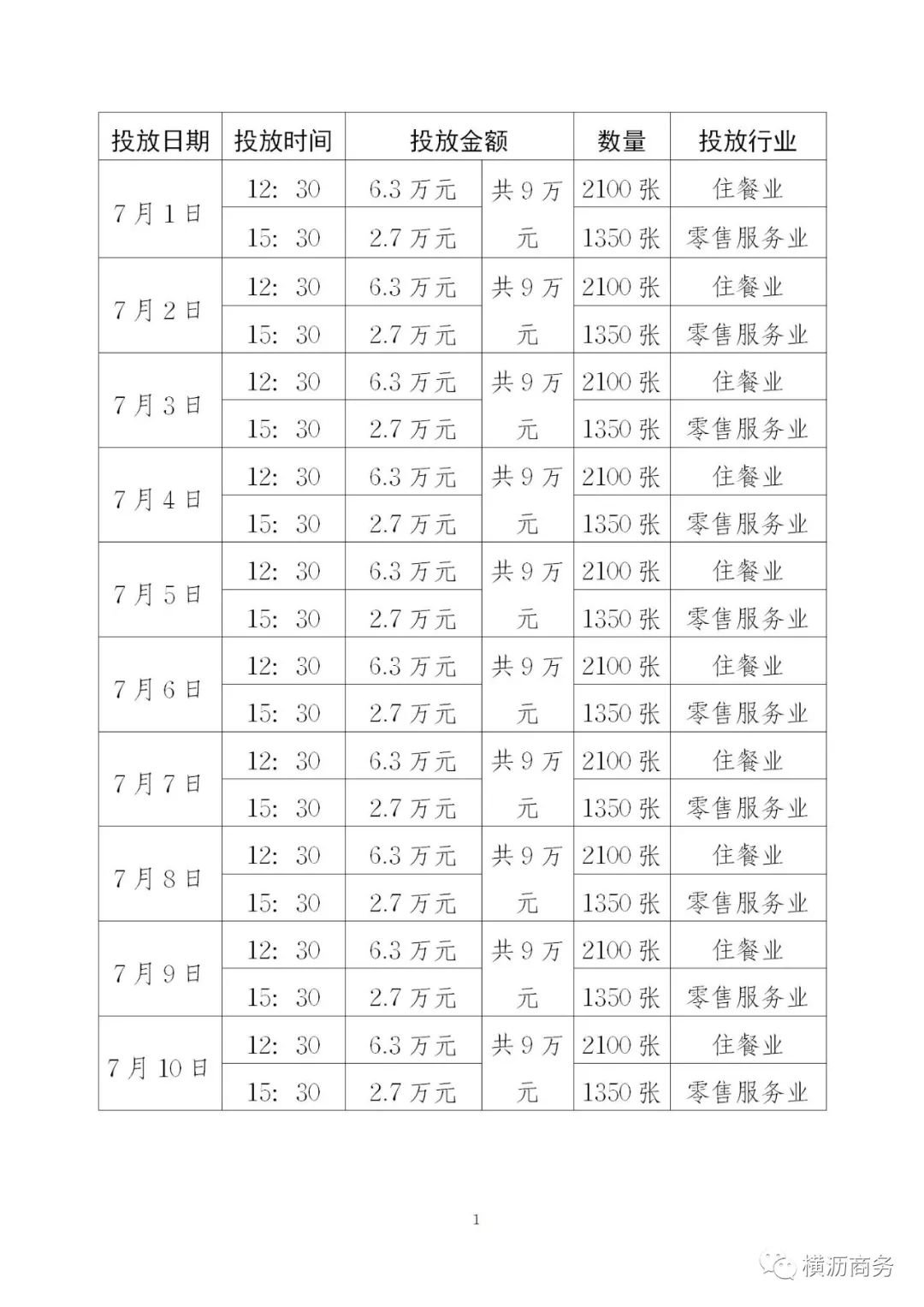 | 投放日期 | 投放时间 | 投放金额 | | 数量 | 投放行业 |
|---|---|---|---|---|---|
| 7月1日 | 12：30 | 6.3万元 | 共9万元 | 2100张 | 住餐业 |
| | 15：30 | 2.7万元 | | 1350张 | 零售服务业 |
| 7月2日 | 12：30 | 6.3万元 | 共9万元 | 2100张 | 住餐业 |
| | 15：30 | 2.7万元 | | 1350张 | 零售服务业 |
| 7月3日 | 12：30 | 6.3万元 | 共9万元 | 2100张 | 住餐业 |
| | 15：30 | 2.7万元 | | 1350张 | 零售服务业 |
| 7月4日 | 12：30 | 6.3万元 | 共9万元 | 2100张 | 住餐业 |
| | 15：30 | 2.7万元 | | 1350张 | 零售服务业 |
| 7月5日 | 12：30 | 6.3万元 | 共9万元 | 2100张 | 住餐业 |
| | 15：30 | 2.7万元 | | 1350张 | 零售服务业 |
| 7月6日 | 12：30 | 6.3万元 | 共9万元 | 2100张 | 住餐业 |
| | 15：30 | 2.7万元 | | 1350张 | 零售服务业 |
| 7月7日 | 12：30 | 6.3万元 | 共9万元 | 2100张 | 住餐业 |
| | 15：30 | 2.7万元 | | 1350张 | 零售服务业 |
| 7月8日 | 12：30 | 6.3万元 | 共9万元 | 2100张 | 住餐业 |
| | 15：30 | 2.7万元 | | 1350张 | 零售服务业 |
| 7月9日 | 12：30 | 6.3万元 | 共9万元 | 2100张 | 住餐业 |
| | 15：30 | 2.7万元 | | 1350张 | 零售服务业 |
| 7月10日 | 12：30 | 6.3万元 | 共9万元 | 2100张 | 住餐业 |
| | 15：30 | 2.7万元 | | 1350张 | 零售服务业 |

1

横沥商务